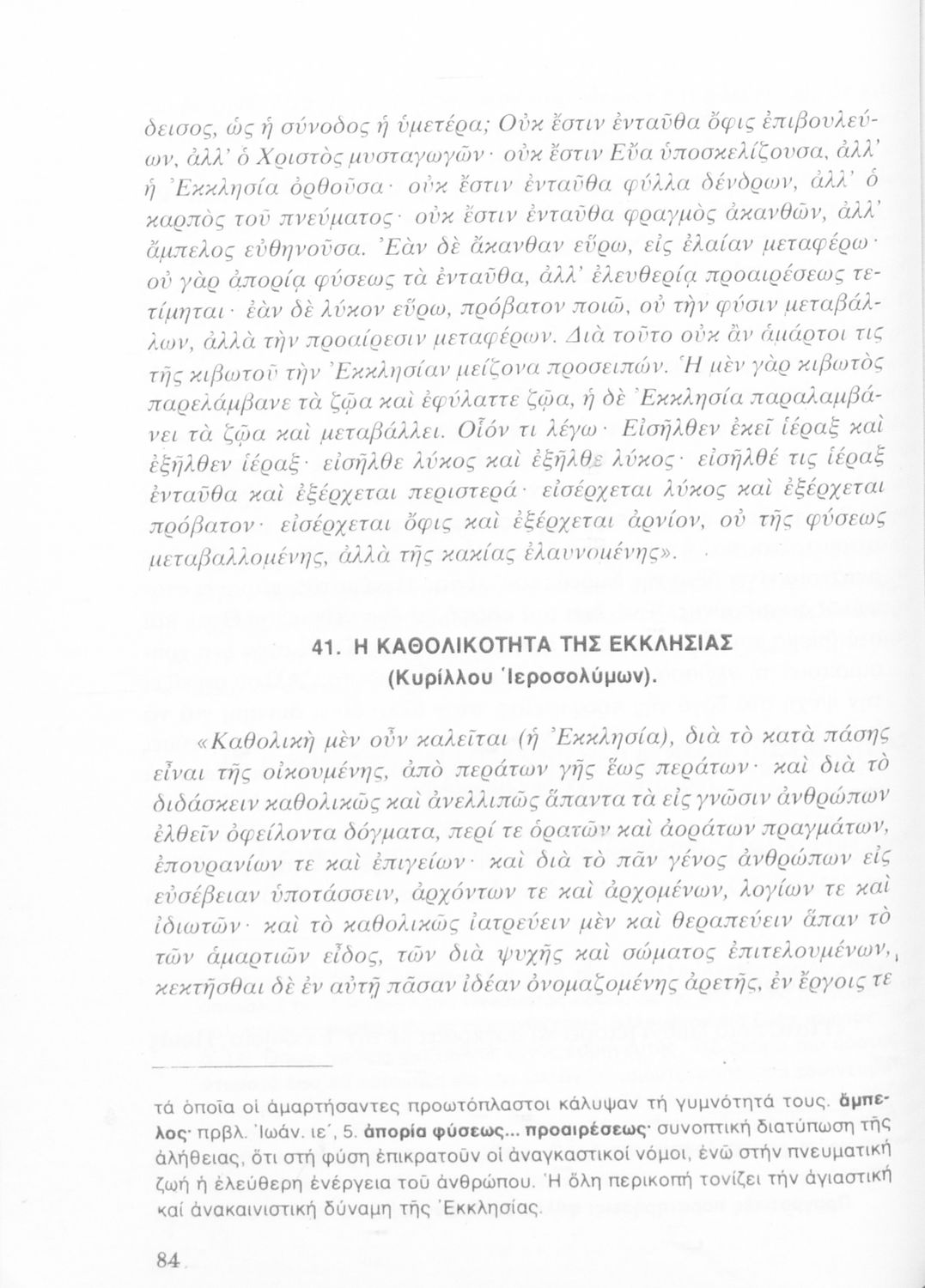 δεισος, ὡς ἡ σύνοδος ἡ ὑμετέρα; Οὐκ ἔστιν ἐνταῦθα ὄφις ἐπιβουλεύων, ἀλλ' ὁ Χριστὸς μυσταγωγῶν· οὐκ ἔστιν Εὔα ὑποσκελίζουσα, ἀλλ' ἡ Ἐκκλησία ὀρθοῦσα· οὐκ ἔστιν ἐνταῦθα φύλλα δένδρων, ἀλλ' ὁ καρπὸς τοῦ πνεύματος· οὐκ ἔστιν ἐνταῦθα φραγμὸς ἀκανθῶν, ἀλλ' ἄμπελος εὐθηνοῦσα. Ἐὰν δὲ ἄκανθαν εὕρω, εἰς ἐλαίαν μεταφέρω· οὐ γὰρ ἀπορίᾳ φύσεως τὰ ἐνταῦθα, ἀλλ' ἐλευθερίᾳ προαιρέσεως τετίμηται· ἐὰν δὲ λύκον εὕρω, πρόβατον ποιῶ, οὐ τὴν φύσιν μεταβάλλων, ἀλλὰ τὴν προαίρεσιν μεταφέρων. Διὰ τοῦτο οὐκ ἂν ἁμάρτοι τις τῆς κιβωτοῦ τὴν Ἐκκλησίαν μείζονα προσειπών. Ἡ μὲν γὰρ κιβωτὸς παρελάμβανε τὰ ζῷα καὶ ἐφύλαττε ζῷα, ἡ δὲ Ἐκκλησία παραλαμβάνει τὰ ζῷα καὶ μεταβάλλει. Οἷόν τι λέγω· Εἰσῆλθεν ἐκεῖ ἱέραξ καὶ ἐξῆλθεν ἱέραξ· εἰσῆλθε λύκος καὶ ἐξῆλθε λύκος· εἰσῆλθέ τις ἱέραξ ἐνταῦθα καὶ ἐξέρχεται περιστερά· εἰσέρχεται λύκος καὶ ἐξέρχεται πρόβατον· εἰσέρχεται ὄφις καὶ ἐξέρχεται ἀρνίον, οὐ τῆς φύσεως μεταβαλλομένης, ἀλλὰ τῆς κακίας ἐλαυνομένης».

41. Η ΚΑΘΟΛΙΚΟΤΗΤΑ ΤΗΣ ΕΚΚΛΗΣΙΑΣ
(Κυρίλλου Ἱεροσολύμων).

«Καθολικὴ μὲν οὖν καλεῖται (ἡ Ἐκκλησία), διὰ τὸ κατὰ πάσης εἶναι τῆς οἰκουμένης, ἀπὸ περάτων γῆς ἕως περάτων· καὶ διὰ τὸ διδάσκειν καθολικῶς καὶ ἀνελλιπῶς ἅπαντα τὰ εἰς γνῶσιν ἀνθρώπων ἐλθεῖν ὀφείλοντα δόγματα, περί τε ὁρατῶν καὶ ἀοράτων πραγμάτων, ἐπουρανίων τε καὶ ἐπιγείων· καὶ διὰ τὸ πᾶν γένος ἀνθρώπων εἰς εὐσέβειαν ὑποτάσσειν, ἀρχόντων τε καὶ ἀρχομένων, λογίων τε καὶ ἰδιωτῶν· καὶ τὸ καθολικῶς ἰατρεύειν μὲν καὶ θεραπεύειν ἅπαν τὸ τῶν ἁμαρτιῶν εἶδος, τῶν διὰ ψυχῆς καὶ σώματος ἐπιτελουμένων, κεκτῆσθαι δὲ ἐν αὐτῇ πᾶσαν ἰδέαν ὀνομαζομένης ἀρετῆς, ἐν ἔργοις τε

τά ὁποῖα οἱ ἁμαρτήσαντες πρωτόπλαστοι κάλυψαν τή γυμνότητά τους. ἄμπελος· πρβλ. Ἰωάν. ιε΄, 5. ἀπορία φύσεως... προαιρέσεως· συνοπτική διατύπωση τῆς ἀλήθειας, ὅτι στή φύση ἐπικρατοῦν οἱ ἀναγκαστικοί νόμοι, ἐνῶ στήν πνευματική ζωή ἡ ἐλεύθερη ἐνέργεια τοῦ ἀνθρώπου. Ἡ ὅλη περικοπή τονίζει τήν ἁγιαστική καί ἀνακαινιστική δύναμη τῆς Ἐκκλησίας.

84